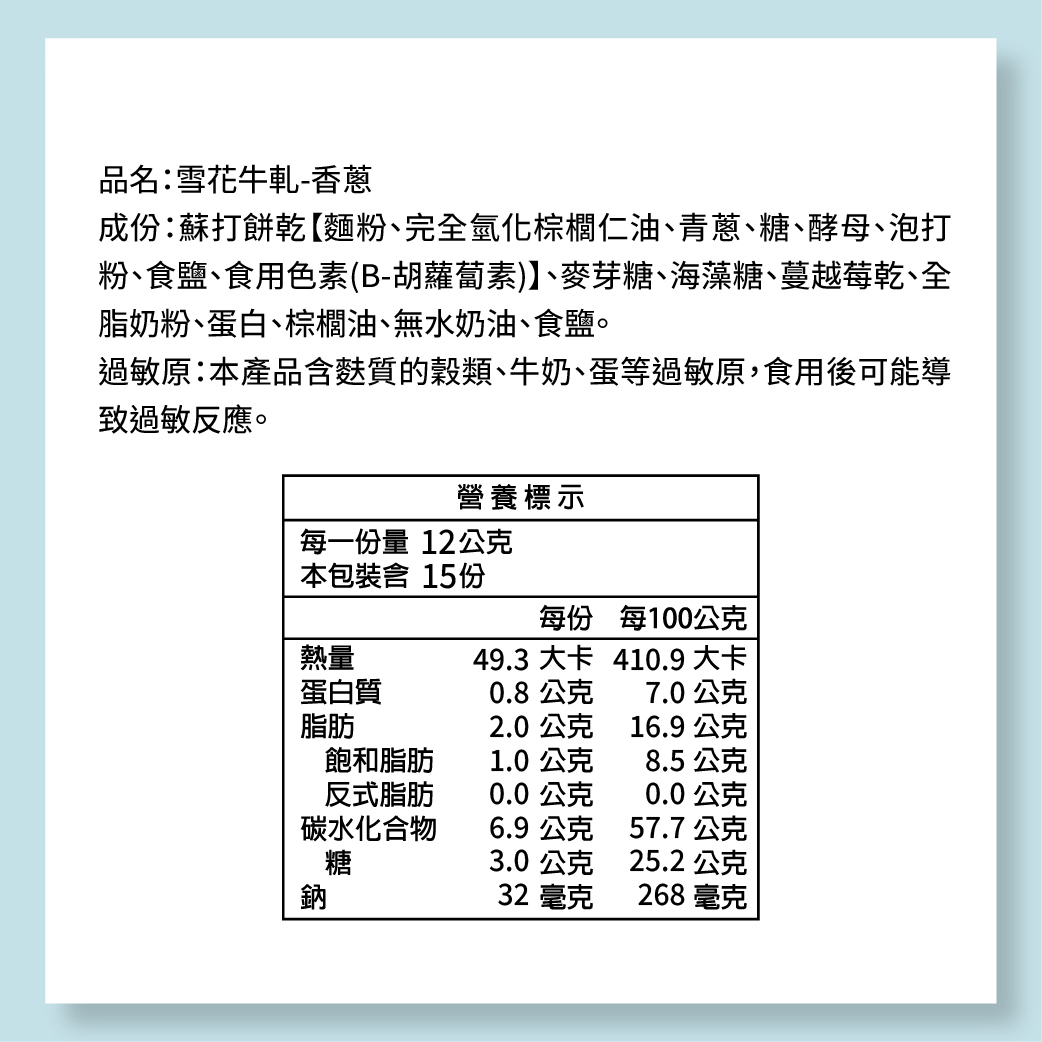 品名:雪花牛軋-香蔥
成份:蘇打餅乾【麵粉、完全氫化棕櫚仁油、青蔥、糖、酵母、泡打粉、食鹽、食用色素(B-胡蘿蔔素)】、麥芽糖、海藻糖、蔓越莓乾、全脂奶粉、蛋白、棕櫚油、無水奶油、食鹽。
過敏原:本產品含麩質的穀類、牛奶、蛋等過敏原,食用後可能導致過敏反應。

營養標示

每一份量 12公克
本包裝含 15份

| | 每份 | 每100公克 |
|---|---|---|
| 熱量 | 49.3 大卡 | 410.9 大卡 |
| 蛋白質 | 0.8 公克 | 7.0 公克 |
| 脂肪 | 2.0 公克 | 16.9 公克 |
| 飽和脂肪 | 1.0 公克 | 8.5 公克 |
| 反式脂肪 | 0.0 公克 | 0.0 公克 |
| 碳水化合物 | 6.9 公克 | 57.7 公克 |
| 糖 | 3.0 公克 | 25.2 公克 |
| 鈉 | 32 毫克 | 268 毫克 |